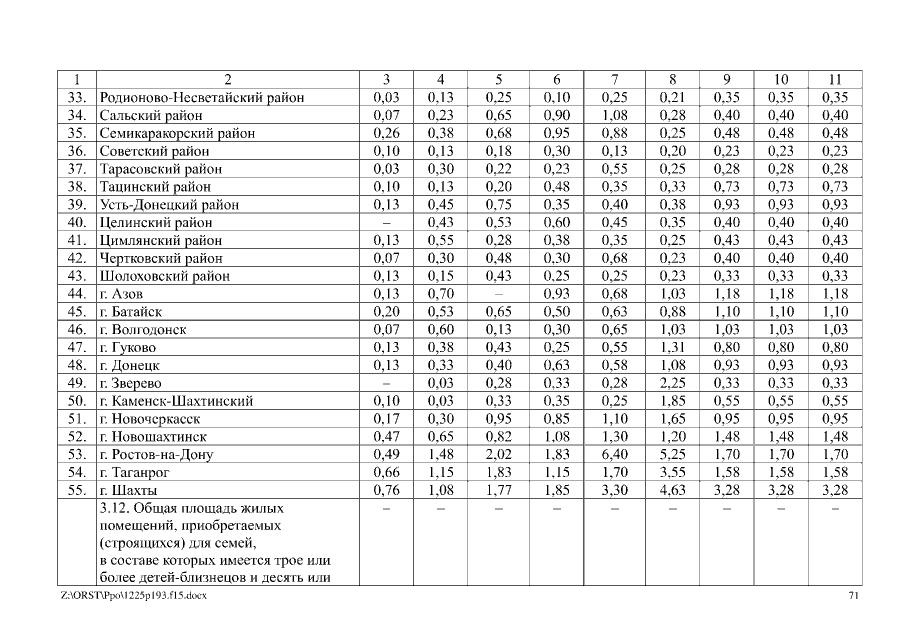 | 1 | 2 | 3 | 4 | 5 | 6 | 7 | 8 | 9 | 10 | 11 |
|---|---|---|---|---|---|---|---|---|---|---|
| 33. | Родионово-Несветайский район | 0,03 | 0,13 | 0,25 | 0,10 | 0,25 | 0,21 | 0,35 | 0,35 | 0,35 |
| 34. | Сальский район | 0,07 | 0,23 | 0,65 | 0,90 | 1,08 | 0,28 | 0,40 | 0,40 | 0,40 |
| 35. | Семикаракорский район | 0,26 | 0,38 | 0,68 | 0,95 | 0,88 | 0,25 | 0,48 | 0,48 | 0,48 |
| 36. | Советский район | 0,10 | 0,13 | 0,18 | 0,30 | 0,13 | 0,20 | 0,23 | 0,23 | 0,23 |
| 37. | Тарасовский район | 0,03 | 0,30 | 0,22 | 0,23 | 0,55 | 0,25 | 0,28 | 0,28 | 0,28 |
| 38. | Тацинский район | 0,10 | 0,13 | 0,20 | 0,48 | 0,35 | 0,33 | 0,73 | 0,73 | 0,73 |
| 39. | Усть-Донецкий район | 0,13 | 0,45 | 0,75 | 0,35 | 0,40 | 0,38 | 0,93 | 0,93 | 0,93 |
| 40. | Целинский район | – | 0,43 | 0,53 | 0,60 | 0,45 | 0,35 | 0,40 | 0,40 | 0,40 |
| 41. | Цимлянский район | 0,13 | 0,55 | 0,28 | 0,38 | 0,35 | 0,25 | 0,43 | 0,43 | 0,43 |
| 42. | Чертковский район | 0,07 | 0,30 | 0,48 | 0,30 | 0,68 | 0,23 | 0,40 | 0,40 | 0,40 |
| 43. | Шолоховский район | 0,13 | 0,15 | 0,43 | 0,25 | 0,25 | 0,23 | 0,33 | 0,33 | 0,33 |
| 44. | г. Азов | 0,13 | 0,70 | – | 0,93 | 0,68 | 1,03 | 1,18 | 1,18 | 1,18 |
| 45. | г. Батайск | 0,20 | 0,53 | 0,65 | 0,50 | 0,63 | 0,88 | 1,10 | 1,10 | 1,10 |
| 46. | г. Волгодонск | 0,07 | 0,60 | 0,13 | 0,30 | 0,65 | 1,03 | 1,03 | 1,03 | 1,03 |
| 47. | г. Гуково | 0,13 | 0,38 | 0,43 | 0,25 | 0,55 | 1,31 | 0,80 | 0,80 | 0,80 |
| 48. | г. Донецк | 0,13 | 0,33 | 0,40 | 0,63 | 0,58 | 1,08 | 0,93 | 0,93 | 0,93 |
| 49. | г. Зверево | – | 0,03 | 0,28 | 0,33 | 0,28 | 2,25 | 0,33 | 0,33 | 0,33 |
| 50. | г. Каменск-Шахтинский | 0,10 | 0,03 | 0,33 | 0,35 | 0,25 | 1,85 | 0,55 | 0,55 | 0,55 |
| 51. | г. Новочеркасск | 0,17 | 0,30 | 0,95 | 0,85 | 1,10 | 1,65 | 0,95 | 0,95 | 0,95 |
| 52. | г. Новошахтинск | 0,47 | 0,65 | 0,82 | 1,08 | 1,30 | 1,20 | 1,48 | 1,48 | 1,48 |
| 53. | г. Ростов-на-Дону | 0,49 | 1,48 | 2,02 | 1,83 | 6,40 | 5,25 | 1,70 | 1,70 | 1,70 |
| 54. | г. Таганрог | 0,66 | 1,15 | 1,83 | 1,15 | 1,70 | 3,55 | 1,58 | 1,58 | 1,58 |
| 55. | г. Шахты | 0,76 | 1,08 | 1,77 | 1,85 | 3,30 | 4,63 | 3,28 | 3,28 | 3,28 |
| | 3.12. Общая площадь жилых помещений, приобретаемых (строящихся) для семей, в составе которых имеется трое или более детей-близнецов и десять или | – | – | – | – | – | – | – | – | – |

Z:\ORST\Ppo\1225p193.f15.docx 71